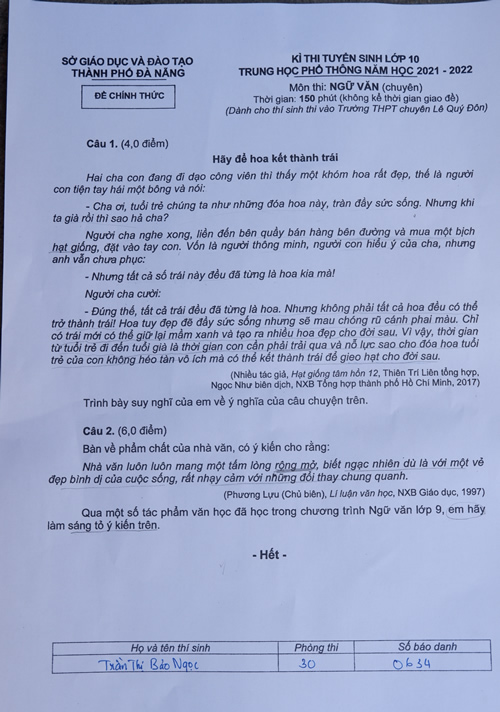 SỞ GIÁO DỤC VÀ ĐÀO TẠO
THÀNH PHỐ ĐÀ NẴNG

ĐỀ CHÍNH THỨC

KÌ THI TUYỂN SINH LỚP 10
TRUNG HỌC PHỔ THÔNG NĂM HỌC 2021 - 2022
Môn thi: NGỮ VĂN (chuyên)
Thời gian: 150 phút (không kể thời gian giao đề)
(Dành cho thí sinh thi vào Trường THPT chuyên Lê Quý Đôn)

Câu 1. (4,0 điểm)

Hãy để hoa kết thành trái

Hai cha con đang đi dạo công viên thì thấy một khóm hoa rất đẹp, thế là người con tiện tay hái một bông và nói:

- Cha ơi, tuổi trẻ chúng ta như những đóa hoa này, tràn đầy sức sống. Nhưng khi ta già rồi thì sao hả cha?

Người cha nghe xong, liền đến bên quầy bán hàng bên đường và mua một bịch hạt giống, đặt vào tay con. Vốn là người thông minh, người con hiểu ý của cha, nhưng anh vẫn chưa phục:

- Nhưng tất cả số trái này đều đã từng là hoa kia mà!

Người cha cười:

- Đúng thế, tất cả trái đều đã từng là hoa. Nhưng không phải tất cả hoa đều có thể trở thành trái! Hoa tuy đẹp đẽ đầy sức sống nhưng sẽ mau chóng rũ cánh phai màu. Chỉ có trái mới có thể giữ lại mầm xanh và tạo ra nhiều hoa đẹp cho đời sau. Vì vậy, thời gian từ tuổi trẻ đi đến tuổi già là thời gian con cần phải trải qua và nỗ lực sao cho đóa hoa tuổi trẻ của con không héo tàn vô ích mà có thể kết thành trái để gieo hạt cho đời sau.

(Nhiều tác giả, Hạt giống tâm hồn 12, Thiên Tri Liên tổng hợp, Ngọc Như biên dịch, NXB Tổng hợp thành phố Hồ Chí Minh, 2017)

Trình bày suy nghĩ của em về ý nghĩa của câu chuyện trên.

Câu 2. (6,0 điểm)

Bàn về phẩm chất của nhà văn, có ý kiến cho rằng:

Nhà văn luôn luôn mang một tấm lòng rộng mở, biết ngạc nhiên dù là với một vẻ đẹp bình dị của cuộc sống, rất nhạy cảm với những đổi thay chung quanh.

(Phương Lựu (Chủ biên), Lí luận văn học, NXB Giáo dục, 1997)

Qua một số tác phẩm văn học đã học trong chương trình Ngữ văn lớp 9, em hãy làm sáng tỏ ý kiến trên.

- Hết -

| Họ và tên thí sinh | Phòng thi | Số báo danh |
|---|---|---|
| Trần Thị Bảo Ngọc | 30 | 0634 |